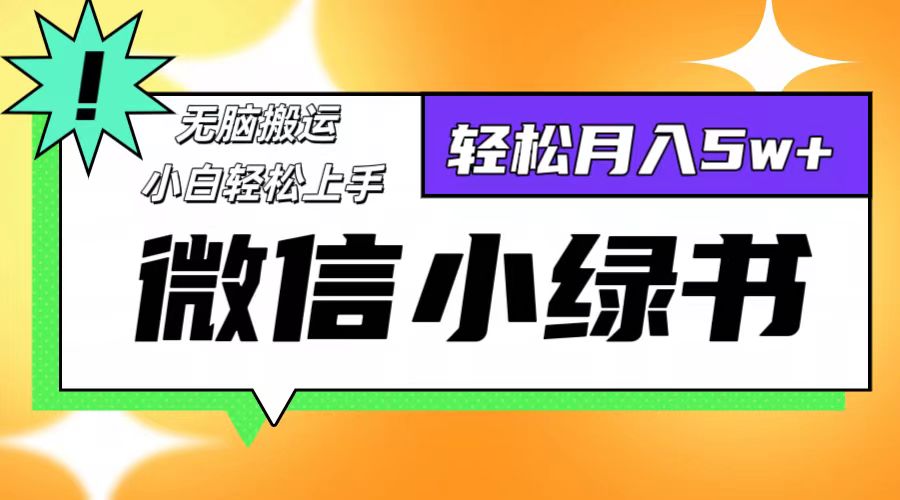 !

无脑搬运
小白轻松上手

轻松月入5w+

微信小绿书